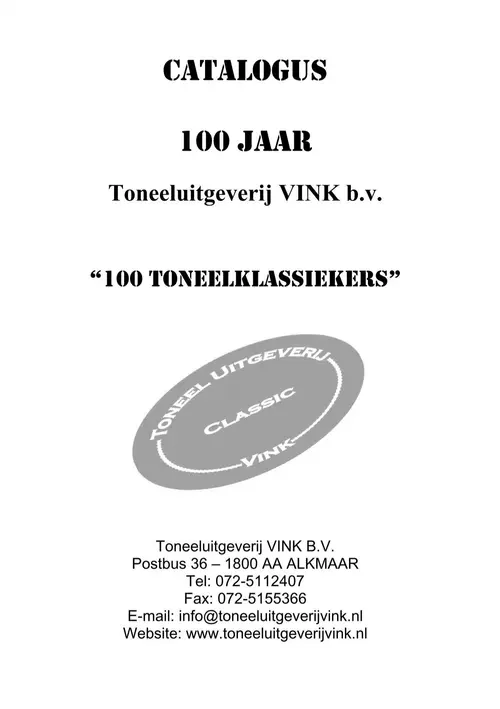 CATALOGUS

100 JAAR

Toneeluitgeverij VINK b.v.

"100 TONEELKLASSIEKERS"

TONEEL UITGEVERIJ
CLASSIC
VINK

Toneeluitgeverij VINK B.V.
Postbus 36 – 1800 AA ALKMAAR
Tel: 072-5112407
Fax: 072-5155366
E-mail: info@toneeluitgeverijvink.nl
Website: www.toneeluitgeverijvink.nl